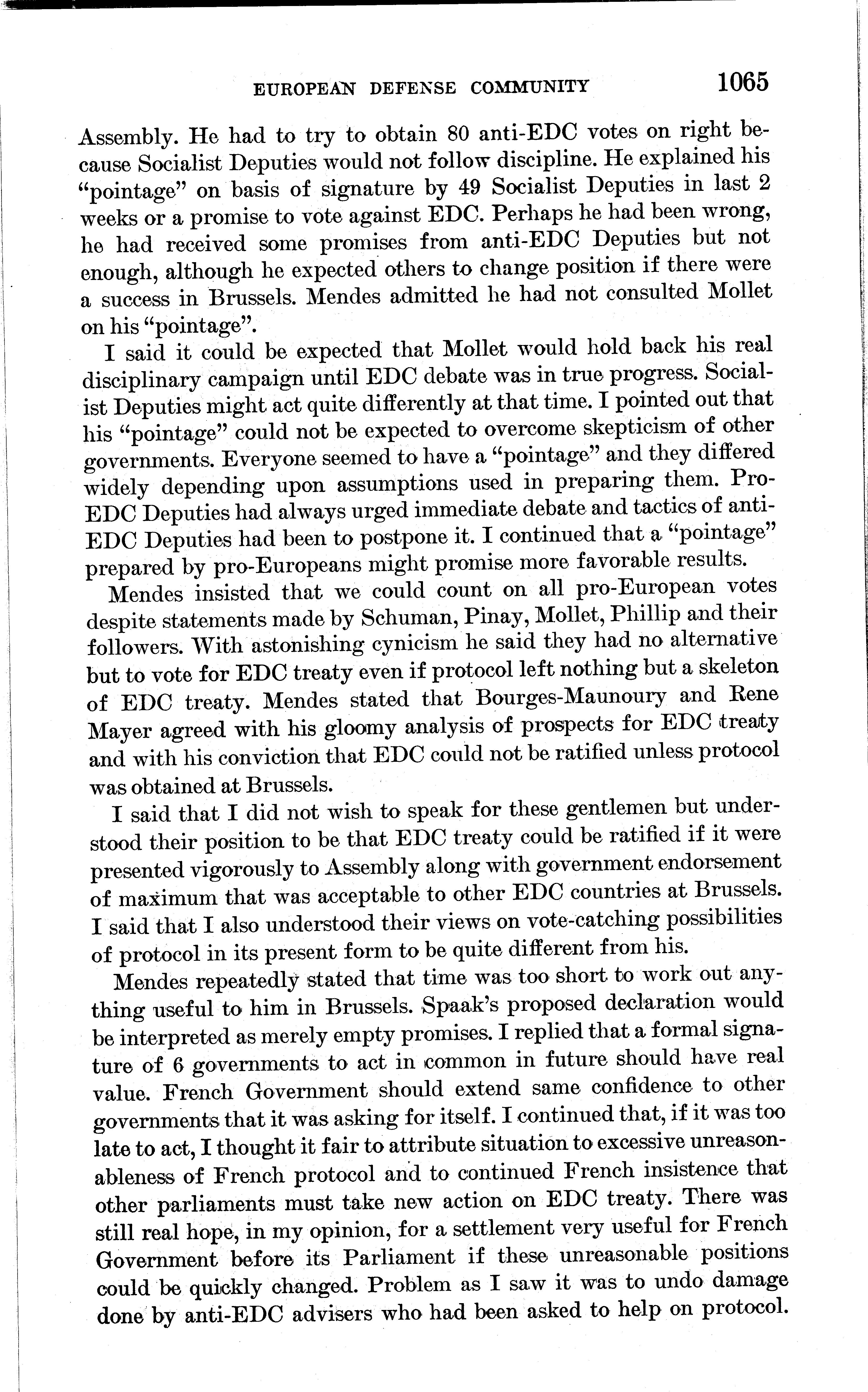 EUROPEAN DEFENSE COMMUNITY 1065

Assembly. He had to try to obtain 80 anti-EDC votes on right because Socialist Deputies would not follow discipline. He explained his "pointage" on basis of signature by 49 Socialist Deputies in last 2 weeks or a promise to vote against EDC. Perhaps he had been wrong, he had received some promises from anti-EDC Deputies but not enough, although he expected others to change position if there were a success in Brussels. Mendes admitted he had not consulted Mollet on his "pointage".

I said it could be expected that Mollet would hold back his real disciplinary campaign until EDC debate was in true progress. Socialist Deputies might act quite differently at that time. I pointed out that his "pointage" could not be expected to overcome skepticism of other governments. Everyone seemed to have a "pointage" and they differed widely depending upon assumptions used in preparing them. Pro-EDC Deputies had always urged immediate debate and tactics of anti-EDC Deputies had been to postpone it. I continued that a "pointage" prepared by pro-Europeans might promise more favorable results.

Mendes insisted that we could count on all pro-European votes despite statements made by Schuman, Pinay, Mollet, Phillip and their followers. With astonishing cynicism he said they had no alternative but to vote for EDC treaty even if protocol left nothing but a skeleton of EDC treaty. Mendes stated that Bourges-Maunoury and Rene Mayer agreed with his gloomy analysis of prospects for EDC treaty and with his conviction that EDC could not be ratified unless protocol was obtained at Brussels.

I said that I did not wish to speak for these gentlemen but understood their position to be that EDC treaty could be ratified if it were presented vigorously to Assembly along with government endorsement of maximum that was acceptable to other EDC countries at Brussels. I said that I also understood their views on vote-catching possibilities of protocol in its present form to be quite different from his.

Mendes repeatedly stated that time was too short to work out anything useful to him in Brussels. Spaak's proposed declaration would be interpreted as merely empty promises. I replied that a formal signature of 6 governments to act in common in future should have real value. French Government should extend same confidence to other governments that it was asking for itself. I continued that, if it was too late to act, I thought it fair to attribute situation to excessive unreasonableness of French protocol and to continued French insistence that other parliaments must take new action on EDC treaty. There was still real hope, in my opinion, for a settlement very useful for French Government before its Parliament if these unreasonable positions could be quickly changed. Problem as I saw it was to undo damage done by anti-EDC advisers who had been asked to help on protocol.